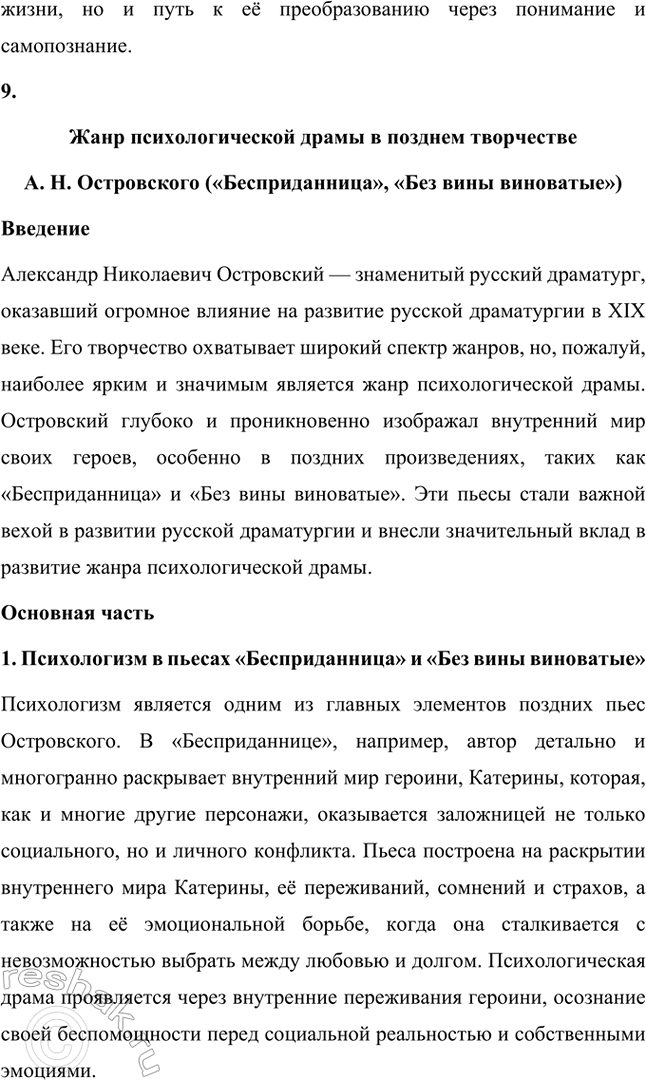 жизни, но и путь к её преобразованию через понимание и самопознание.

9.

Жанр психологической драмы в позднем творчестве

А. Н. Островского («Бесприданница», «Без вины виноватые»)

Введение

Александр Николаевич Островский — знаменитый русский драматург, оказавший огромное влияние на развитие русской драматургии в XIX веке. Его творчество охватывает широкий спектр жанров, но, пожалуй, наиболее ярким и значимым является жанр психологической драмы. Островский глубоко и проникновенно изображал внутренний мир своих героев, особенно в поздних произведениях, таких как «Бесприданница» и «Без вины виноватые». Эти пьесы стали важной вехой в развитии русской драматургии и внесли значительный вклад в развитие жанра психологической драмы.

Основная часть

1. Психологизм в пьесах «Бесприданница» и «Без вины виноватые»

Психологизм является одним из главных элементов поздних пьес Островского. В «Бесприданнице», например, автор детально и многогранно раскрывает внутренний мир героини, Катерины, которая, как и многие другие персонажи, оказывается заложницей не только социального, но и личного конфликта. Пьеса построена на раскрытии внутреннего мира Катерины, её переживаний, сомнений и страхов, а также на её эмоциональной борьбе, когда она сталкивается с невозможностью выбрать между любовью и долгом. Психологическая драма проявляется через внутренние переживания героини, осознание своей беспомощности перед социальной реальностью и собственными эмоциями.

reshak.ru